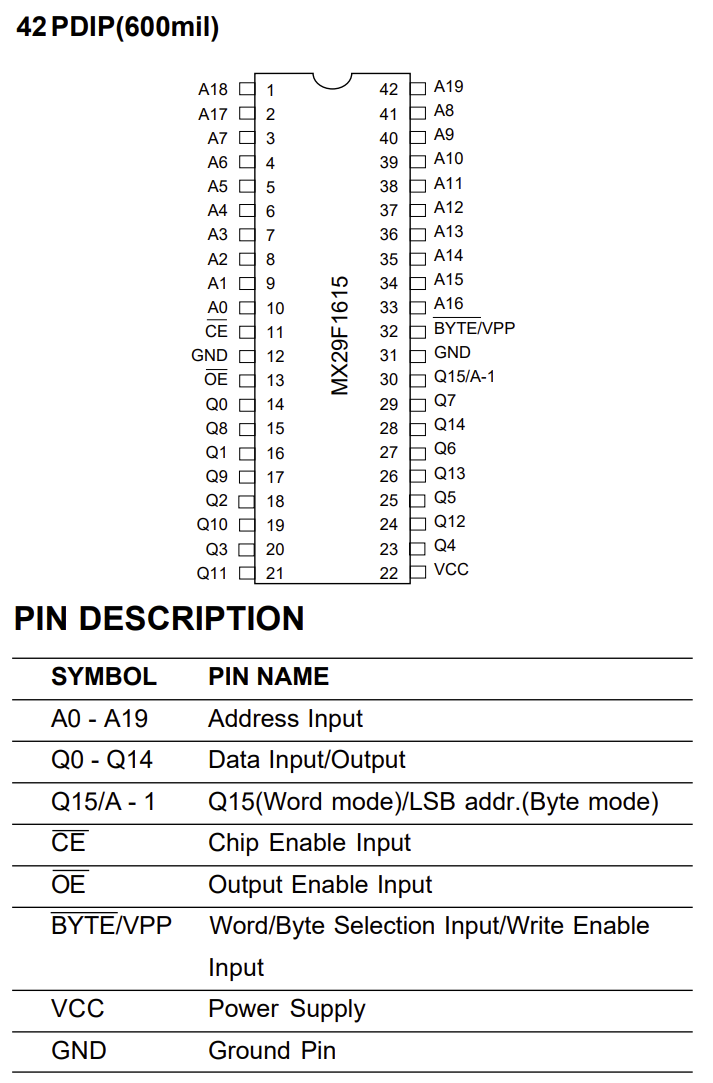 42 PDIP(600mil)

A18 1
A17 2
A7 3
A6 4
A5 5
A4 6
A3 7
A2 8
A1 9
A0 10
$\overline{CE}$ 11
GND 12
$\overline{OE}$ 13
Q0 14
Q8 15
Q1 16
Q9 17
Q2 18
Q10 19
Q3 20
Q11 21

MX29F1615

42 A19
41 A8
40 A9
39 A10
38 A11
37 A12
36 A13
35 A14
34 A15
33 A16
32 $\overline{BYTE}$/VPP
31 GND
30 Q15/A-1
29 Q7
28 Q14
27 Q6
26 Q13
25 Q5
24 Q12
23 Q4
22 VCC

PIN DESCRIPTION

| SYMBOL | PIN NAME |
|---|---|
| A0 - A19 | Address Input |
| Q0 - Q14 | Data Input/Output |
| Q15/A - 1 | Q15(Word mode)/LSB addr.(Byte mode) |
| $\overline{CE}$ | Chip Enable Input |
| $\overline{OE}$ | Output Enable Input |
| $\overline{BYTE}$/VPP | Word/Byte Selection Input/Write Enable Input |
| VCC | Power Supply |
| GND | Ground Pin |